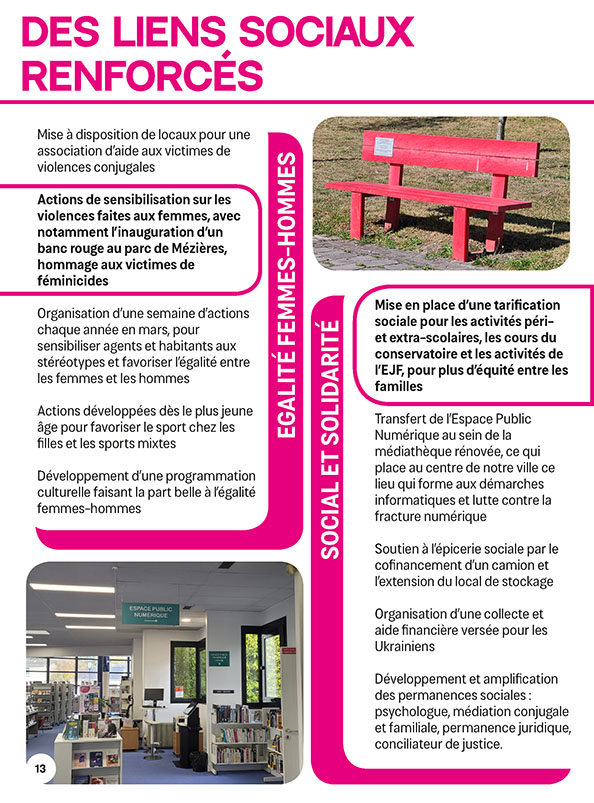 DES LIENS SOCIAUX RENFORCÉS

EGALITÉ FEMMES-HOMMES

Mise à disposition de locaux pour une association d'aide aux victimes de violences conjugales

Actions de sensibilisation sur les violences faites aux femmes, avec notamment l'inauguration d'un banc rouge au parc de Mézières, hommage aux victimes de féminicides

Organisation d'une semaine d'actions chaque année en mars, pour sensibiliser agents et habitants aux stéréotypes et favoriser l'égalité entre les femmes et les hommes

Actions développées dès le plus jeune âge pour favoriser le sport chez les filles et les sports mixtes

Développement d'une programmation culturelle faisant la part belle à l'égalité femmes-hommes

ESPACE PUBLIC NUMÉRIQUE

13

SOCIAL ET SOLIDARITÉ

Mise en place d'une tarification sociale pour les activités péri- et extra-scolaires, les cours du conservatoire et les activités de l'EJF, pour plus d'équité entre les familles

Transfert de l'Espace Public Numérique au sein de la médiathèque rénovée, ce qui place au centre de notre ville ce lieu qui forme aux démarches informatiques et lutte contre la fracture numérique

Soutien à l'épicerie sociale par le cofinancement d'un camion et l'extension du local de stockage

Organisation d'une collecte et aide financière versée pour les Ukrainiens

Développement et amplification des permanences sociales : psychologue, médiation conjugale et familiale, permanence juridique, conciliateur de justice.